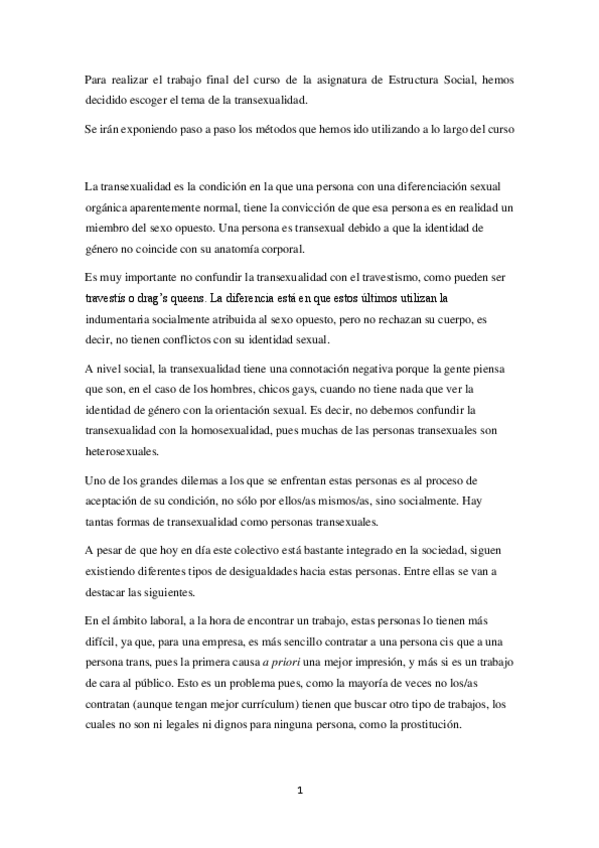 Para realizar el trabajo final del curso de la asignatura de Estructura Social, hemos decidido escoger el tema de la transexualidad.

Se irán exponiendo paso a paso los métodos que hemos ido utilizando a lo largo del curso

La transexualidad es la condición en la que una persona con una diferenciación sexual orgánica aparentemente normal, tiene la convicción de que esa persona es en realidad un miembro del sexo opuesto. Una persona es transexual debido a que la identidad de género no coincide con su anatomía corporal.

Es muy importante no confundir la transexualidad con el travestismo, como pueden ser travestís o drag's queens. La diferencia está en que estos últimos utilizan la indumentaria socialmente atribuida al sexo opuesto, pero no rechazan su cuerpo, es decir, no tienen conflictos con su identidad sexual.

A nivel social, la transexualidad tiene una connotación negativa porque la gente piensa que son, en el caso de los hombres, chicos gays, cuando no tiene nada que ver la identidad de género con la orientación sexual. Es decir, no debemos confundir la transexualidad con la homosexualidad, pues muchas de las personas transexuales son heterosexuales.

Uno de los grandes dilemas a los que se enfrentan estas personas es al proceso de aceptación de su condición, no sólo por ellos/as mismos/as, sino socialmente. Hay tantas formas de transexualidad como personas transexuales.

A pesar de que hoy en día este colectivo está bastante integrado en la sociedad, siguen existiendo diferentes tipos de desigualdades hacia estas personas. Entre ellas se van a destacar las siguientes.

En el ámbito laboral, a la hora de encontrar un trabajo, estas personas lo tienen más difícil, ya que, para una empresa, es más sencillo contratar a una persona cis que a una persona trans, pues la primera causa a priori una mejor impresión, y más si es un trabajo de cara al público. Esto es un problema pues, como la mayoría de veces no los/as contratan (aunque tengan mejor currículum) tienen que buscar otro tipo de trabajos, los cuales no son ni legales ni dignos para ninguna persona, como la prostitución.

1